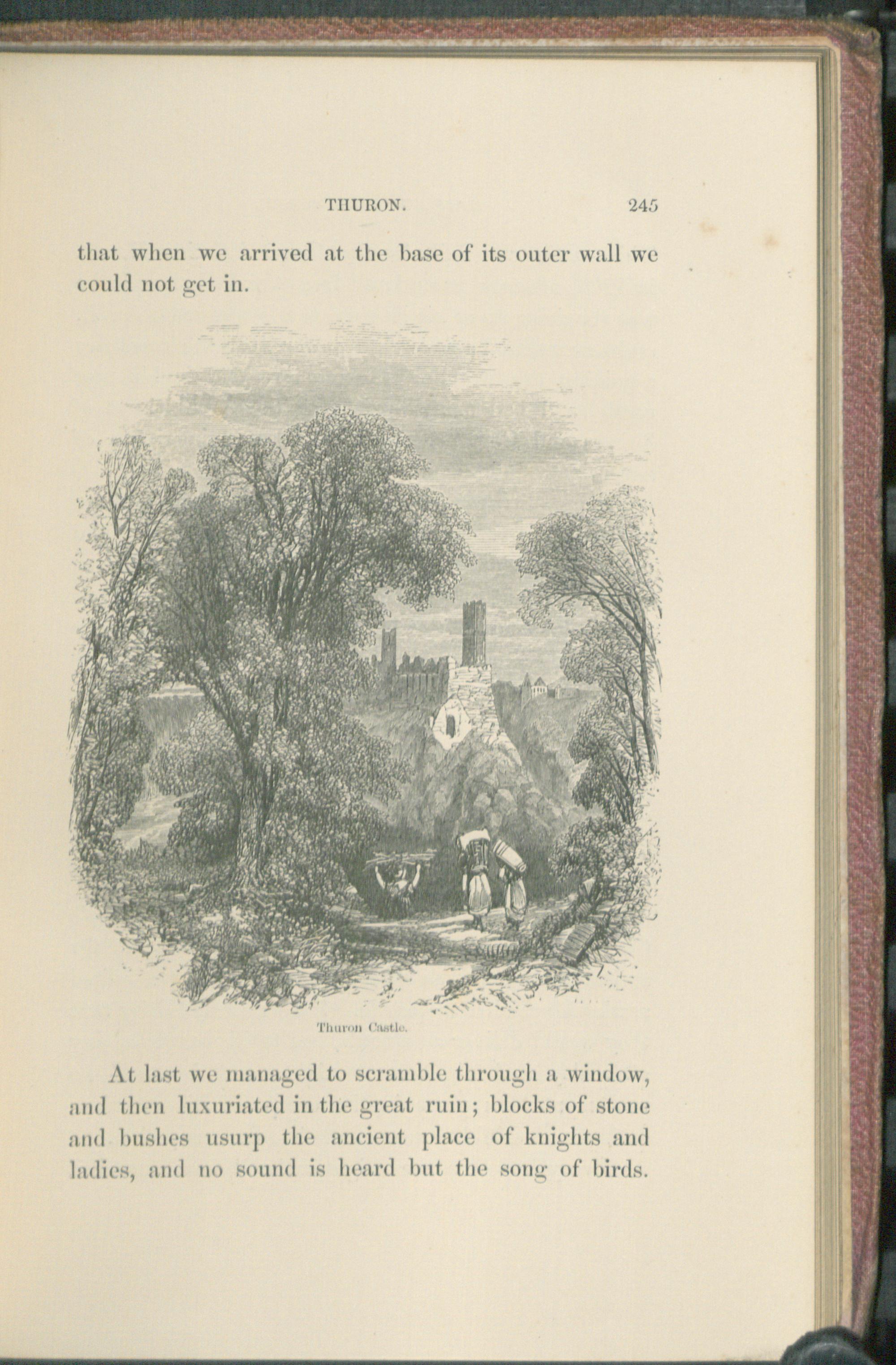 THURON. 245

that when we arrived at the base of its outer wall we could not get in.

Thuron Castle.

At last we managed to scramble through a window, and then luxuriated in the great ruin; blocks of stone and bushes usurp the ancient place of knights and ladies, and no sound is heard but the song of birds.